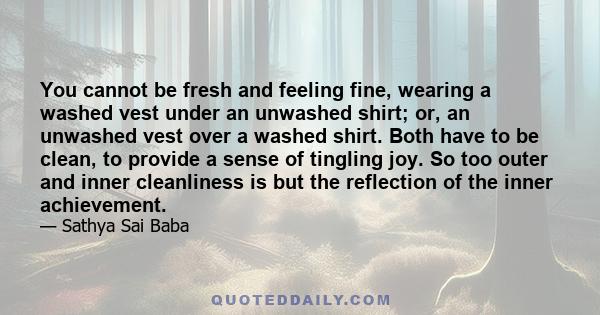 You cannot be fresh and feeling fine, wearing a washed vest under an unwashed shirt; or, an unwashed vest over a washed shirt. Both have to be clean, to provide a sense of tingling joy. So too outer and inner cleanliness is but the reflection of the inner achievement.
— Sathya Sai Baba

QUOTEDDAILY.COM